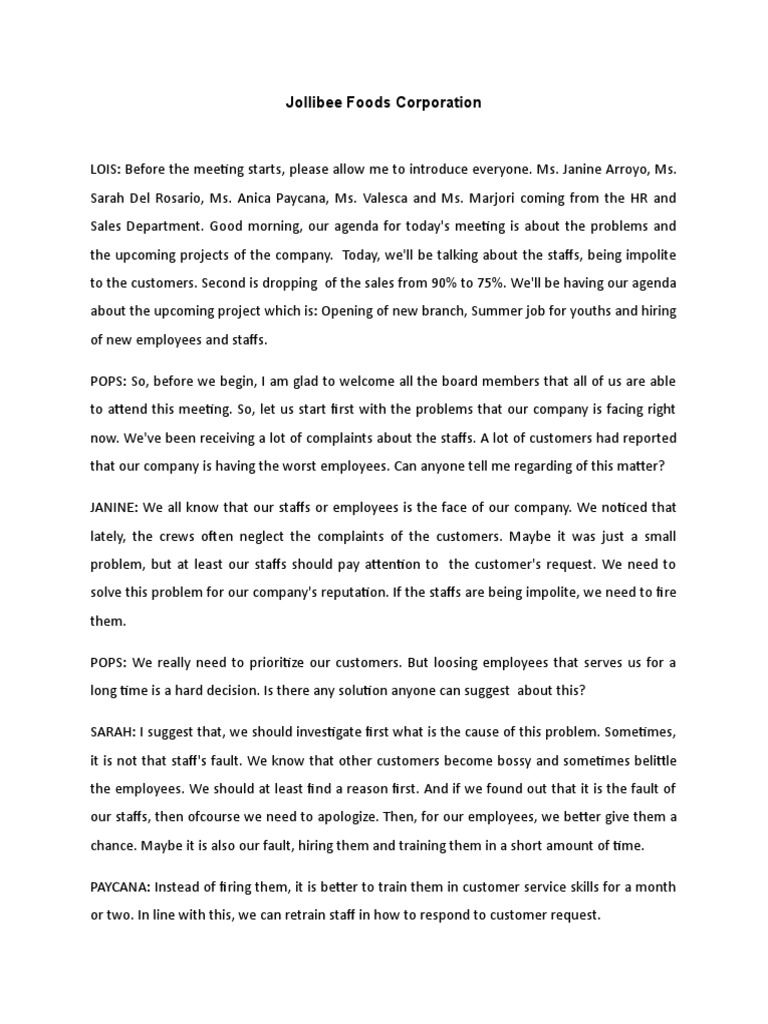 Jollibee Foods Corporation

LOIS: Before the meeting starts, please allow me to introduce everyone. Ms. Janine Arroyo, Ms. Sarah Del Rosario, Ms. Anica Paycana, Ms. Valesca and Ms. Marjori coming from the HR and Sales Department. Good morning, our agenda for today's meeting is about the problems and the upcoming projects of the company. Today, we'll be talking about the staffs, being impolite to the customers. Second is dropping of the sales from 90% to 75%. We'll be having our agenda about the upcoming project which is: Opening of new branch, Summer job for youths and hiring of new employees and staffs.

POPS: So, before we begin, I am glad to welcome all the board members that all of us are able to attend this meeting. So, let us start first with the problems that our company is facing right now. We've been receiving a lot of complaints about the staffs. A lot of customers had reported that our company is having the worst employees. Can anyone tell me regarding of this matter?

JANINE: We all know that our staffs or employees is the face of our company. We noticed that lately, the crews often neglect the complaints of the customers. Maybe it was just a small problem, but at least our staffs should pay attention to the customer's request. We need to solve this problem for our company's reputation. If the staffs are being impolite, we need to fire them.

POPS: We really need to prioritize our customers. But loosing employees that serves us for a long time is a hard decision. Is there any solution anyone can suggest about this?

SARAH: I suggest that, we should investigate first what is the cause of this problem. Sometimes, it is not that staff's fault. We know that other customers become bossy and sometimes belittle the employees. We should at least find a reason first. And if we found out that it is the fault of our staffs, then ofcourse we need to apologize. Then, for our employees, we better give them a chance. Maybe it is also our fault, hiring them and training them in a short amount of time.

PAYCANA: Instead of firing them, it is better to train them in customer service skills for a month or two. In line with this, we can retrain staff in how to respond to customer request.